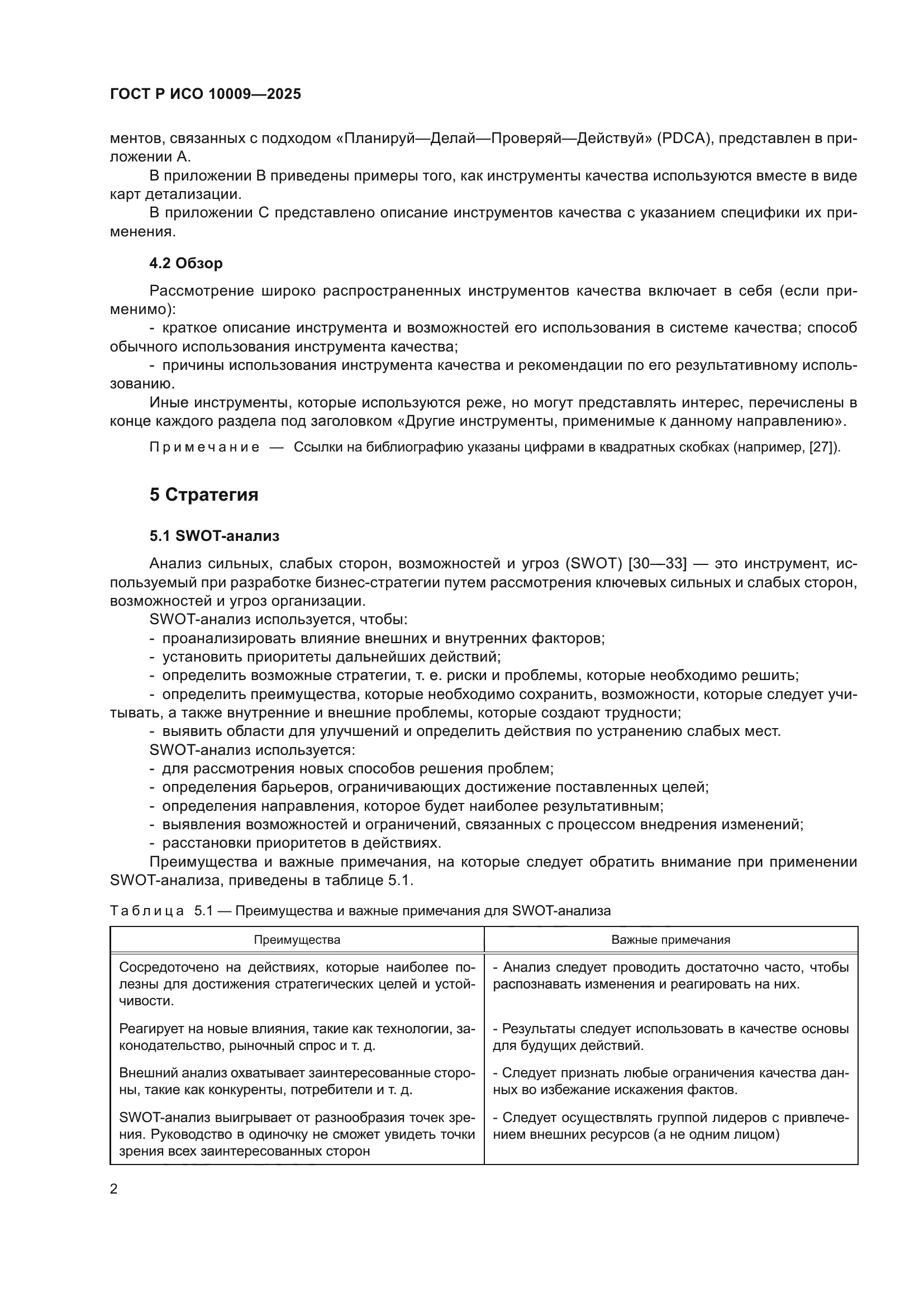 ГОСТ Р ИСО 10009—2025

ментов, связанных с подходом «Планируй—Делай—Проверяй—Действуй» (PDCA), представлен в приложении А.

В приложении В приведены примеры того, как инструменты качества используются вместе в виде карт детализации.

В приложении С представлено описание инструментов качества с указанием специфики их применения.

4.2 Обзор

Рассмотрение широко распространенных инструментов качества включает в себя (если применимо):

- краткое описание инструмента и возможностей его использования в системе качества; способ обычного использования инструмента качества;

- причины использования инструмента качества и рекомендации по его результативному использованию.

Иные инструменты, которые используются реже, но могут представлять интерес, перечислены в конце каждого раздела под заголовком «Другие инструменты, применимые к данному направлению».

Примечание — Ссылки на библиографию указаны цифрами в квадратных скобках (например, [27]).

5 Стратегия

5.1 SWOT-анализ

Анализ сильных, слабых сторон, возможностей и угроз (SWOT) [30—33] — это инструмент, используемый при разработке бизнес-стратегии путем рассмотрения ключевых сильных и слабых сторон, возможностей и угроз организации.

SWOT-анализ используется, чтобы:
- проанализировать влияние внешних и внутренних факторов;
- установить приоритеты дальнейших действий;
- определить возможные стратегии, т. е. риски и проблемы, которые необходимо решить;
- определить преимущества, которые необходимо сохранить, возможности, которые следует учитывать, а также внутренние и внешние проблемы, которые создают трудности;
- выявить области для улучшений и определить действия по устранению слабых мест.

SWOT-анализ используется:
- для рассмотрения новых способов решения проблем;
- определения барьеров, ограничивающих достижение поставленных целей;
- определения направления, которое будет наиболее результативным;
- выявления возможностей и ограничений, связанных с процессом внедрения изменений;
- расстановки приоритетов в действиях.

Преимущества и важные примечания, на которые следует обратить внимание при применении SWOT-анализа, приведены в таблице 5.1.

Таблица 5.1 — Преимущества и важные примечания для SWOT-анализа

| Преимущества | Важные примечания |
|---|---|
| Сосредоточено на действиях, которые наиболее полезны для достижения стратегических целей и устойчивости. | - Анализ следует проводить достаточно часто, чтобы распознавать изменения и реагировать на них. |
| Реагирует на новые влияния, такие как технологии, законодательство, рыночный спрос и т. д. | - Результаты следует использовать в качестве основы для будущих действий. |
| Внешний анализ охватывает заинтересованные стороны, такие как конкуренты, потребители и т. д. | - Следует признать любые ограничения качества данных во избежание искажения фактов. |
| SWOT-анализ выигрывает от разнообразия точек зрения. Руководство в одиночку не сможет увидеть точки зрения всех заинтересованных сторон | - Следует осуществлять группой лидеров с привлечением внешних ресурсов (а не одним лицом) |

2